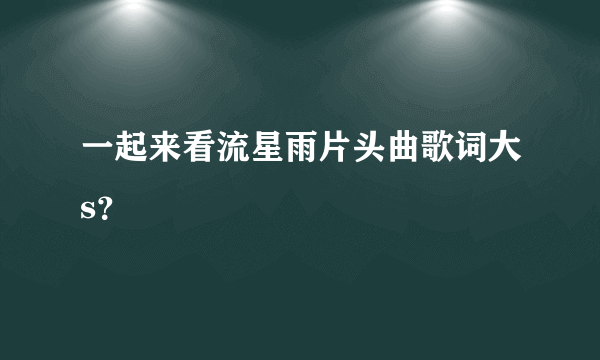 一起来看流星雨片头曲歌词大s?